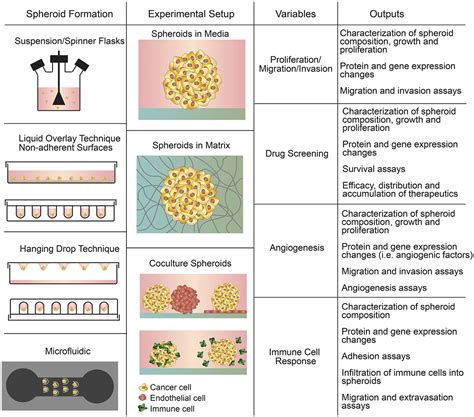 Spheroid Formation

Suspension/Spinner Flasks

Liquid Overlay Technique Non-adherent Surfaces

Hanging Drop Technique

Microfluidic

Experimental Setup

Spheroids in Media

Spheroids in Matrix

Coculture Spheroids

Cancer cell
Endothelial cell
Immune cell

| Variables | Outputs |
|---|---|
| Proliferation/ Migration/Invasion | Characterization of spheroid composition, growth and proliferation<br>Protein and gene expression changes<br>Migration and invasion assays |
| Drug Screening | Characterization of spheroid composition, growth and proliferation<br>Protein and gene expression changes<br>Survival assays<br>Efficacy, distribution and accumulation of therapeutics |
| Angiogenesis | Characterization of spheroid composition, growth and proliferation<br>Protein and gene expression changes (i.e. angiogenic factors)<br>Migration and invasion assays<br>Angiogenesis assays |
| Immune Cell Response | Characterization of spheroid composition<br>Protein and gene expression changes<br>Adhesion assays<br>Infiltration of immune cells into spheroids<br>Migration and extravasation assays |